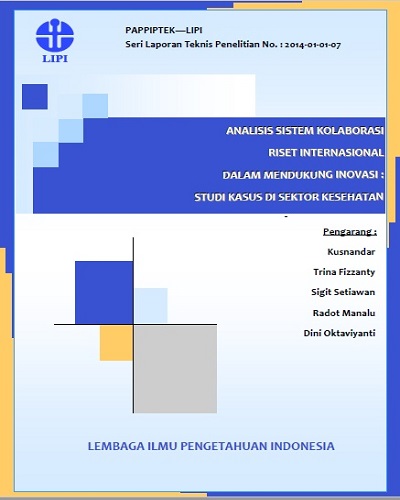 LIPI

PAPPIPTEK—LIPI
Seri Laporan Teknis Penelitian No. : 2014-01-01-07

ANALISIS SISTEM KOLABORASI
RISET INTERNASIONAL
DALAM MENDUKUNG INOVASI :
STUDI KASUS DI SEKTOR KESEHATAN

Pengarang :
Kusnandar
Trina Fizzanty
Sigit Setiawan
Radot Manalu
Dini Oktaviyanti

LEMBAGA ILMU PENGETAHUAN INDONESIA